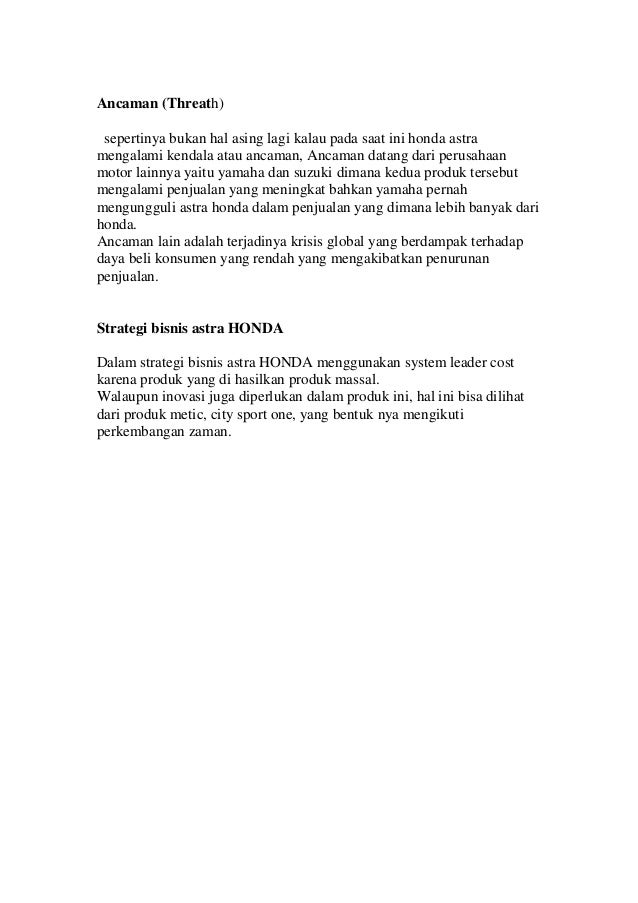 Ancaman (Threath)

sepertinya bukan hal asing lagi kalau pada saat ini honda astra mengalami kendala atau ancaman, Ancaman datang dari perusahaan motor lainnya yaitu yamaha dan suzuki dimana kedua produk tersebut mengalami penjualan yang meningkat bahkan yamaha pernah mengungguli astra honda dalam penjualan yang dimana lebih banyak dari honda.
Ancaman lain adalah terjadinya krisis global yang berdampak terhadap daya beli konsumen yang rendah yang mengakibatkan penurunan penjualan.

Strategi bisnis astra HONDA

Dalam strategi bisnis astra HONDA menggunakan system leader cost karena produk yang di hasilkan produk massal.
Walaupun inovasi juga diperlukan dalam produk ini, hal ini bisa dilihat dari produk metic, city sport one, yang bentuk nya mengikuti perkembangan zaman.